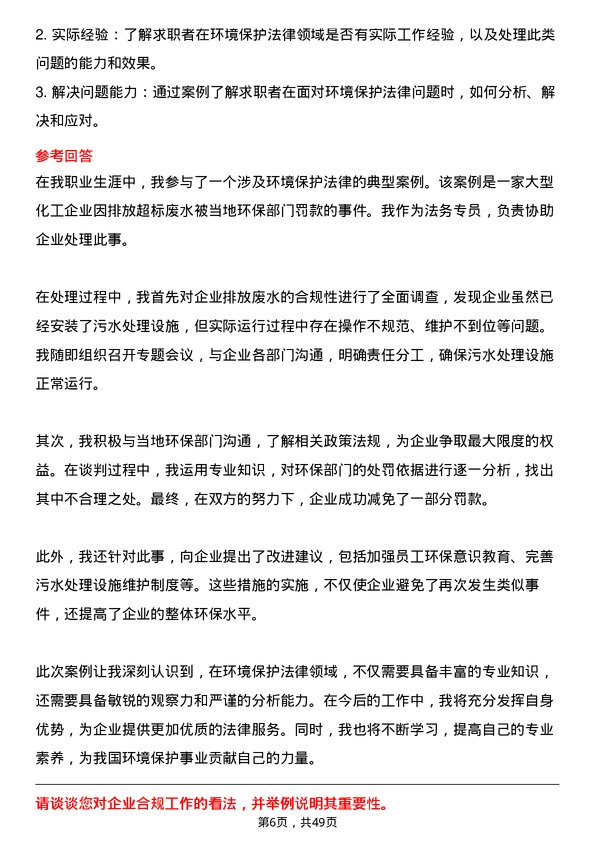 2. 实际经验：了解求职者在环境保护法律领域是否有实际工作经验，以及处理此类问题的能力和效果。
3. 解决问题能力：通过案例了解求职者在面对环境保护法律问题时，如何分析、解决和应对。

参考回答
在我职业生涯中，我参与了一个涉及环境保护法律的典型案例。该案例是一家大型化工企业因排放超标废水被当地环保部门罚款的事件。我作为法务专员，负责协助企业处理此事。

在处理过程中，我首先对企业排放废水的合规性进行了全面调查，发现企业虽然已经安装了污水处理设施，但实际运行过程中存在操作不规范、维护不到位等问题。我随即组织召开专题会议，与企业各部门沟通，明确责任分工，确保污水处理设施正常运行。

其次，我积极与当地环保部门沟通，了解相关政策法规，为企业争取最大限度的权益。在谈判过程中，我运用专业知识，对环保部门的处罚依据进行逐一分析，找出其中不合理之处。最终，在双方的努力下，企业成功减免了一部分罚款。

此外，我还针对此事，向企业提出了改进建议，包括加强员工环保意识教育、完善污水处理设施维护制度等。这些措施的实施，不仅使企业避免了再次发生类似事件，还提高了企业的整体环保水平。

此次案例让我深刻认识到，在环境保护法律领域，不仅需要具备丰富的专业知识，还需要具备敏锐的观察力和严谨的分析能力。在今后的工作中，我将充分发挥自身优势，为企业提供更加优质的法律服务。同时，我也将不断学习，提高自己的专业素养，为我国环境保护事业贡献自己的力量。

请谈谈您对企业合规工作的看法，并举例说明其重要性。
第6页，共49页